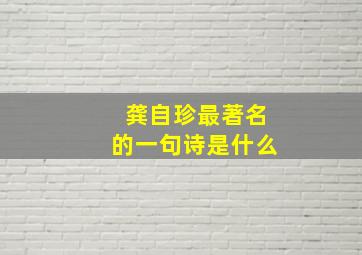 龚自珍最著名
的一句诗是什么